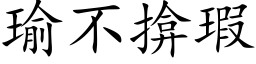 瑜不揜瑕